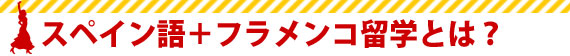 スペイン語＋フラメンコ留学とは？